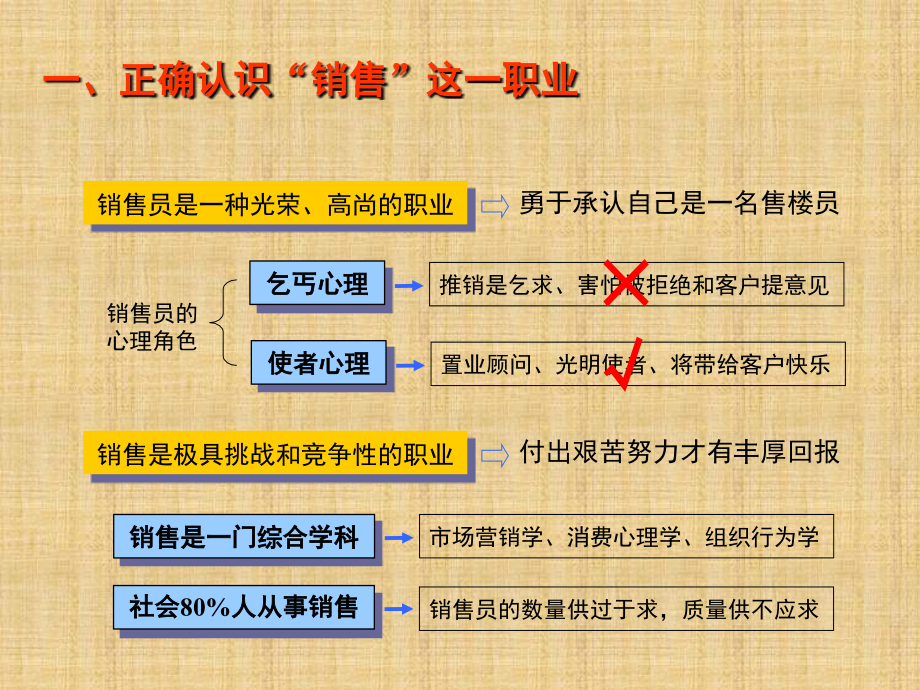 一、正确认识“销售”这一职业

销售员是一种光荣、高尚的职业

勇于承认自己是一名售楼员

销售员的心理角色

乞丐心理

推销是乞求、害怕被拒绝和客户提意见

使者心理

置业顾问、光明使者、将带给客户快乐

销售是极具挑战和竞争性的职业

付出艰苦努力才有丰厚回报

销售是一门综合学科

市场营销学、消费心理学、组织行为学

社会80%人从事销售

销售员的数量供过于求，质量供不应求